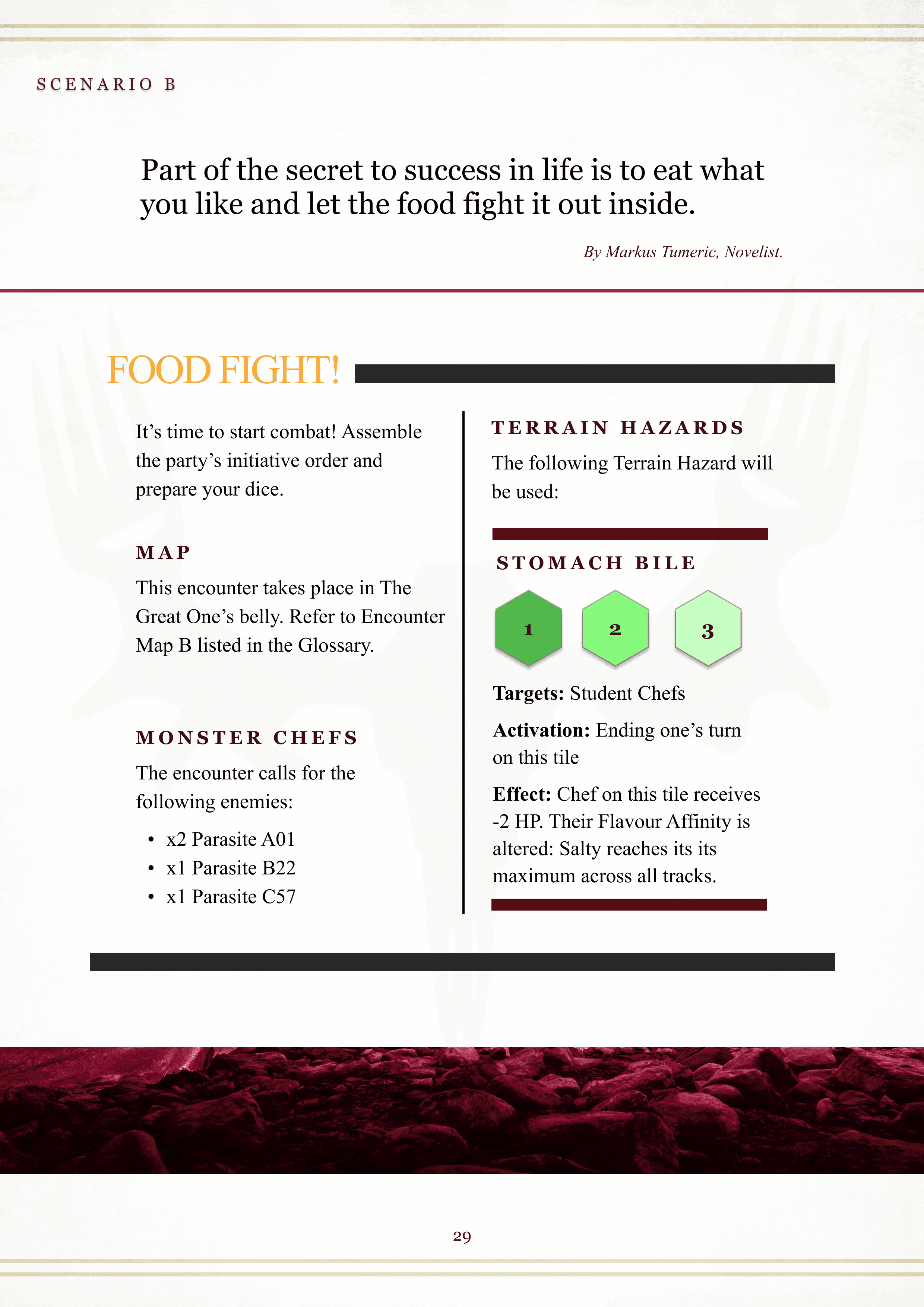 SCENARIO B

Part of the secret to success in life is to eat what you like and let the food fight it out inside.

By Markus Tumeric, Novelist.

FOOD FIGHT!

It's time to start combat! Assemble the party's initiative order and prepare your dice.

MAP

This encounter takes place in The Great One's belly. Refer to Encounter Map B listed in the Glossary.

MONSTER CHEFS

The encounter calls for the following enemies:

• x2 Parasite A01
• x1 Parasite B22
• x1 Parasite C57

TERRAIN HAZARDS

The following Terrain Hazard will be used:

STOMACH BILE

1
2
3

Targets: Student Chefs

Activation: Ending one's turn on this tile

Effect: Chef on this tile receives -2 HP. Their Flavour Affinity is altered: Salty reaches its its maximum across all tracks.

29